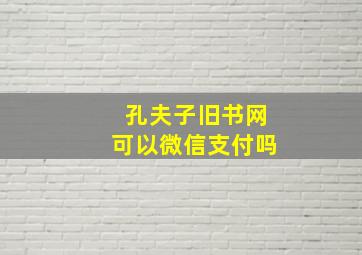 孔夫子旧书网
可以微信支付吗